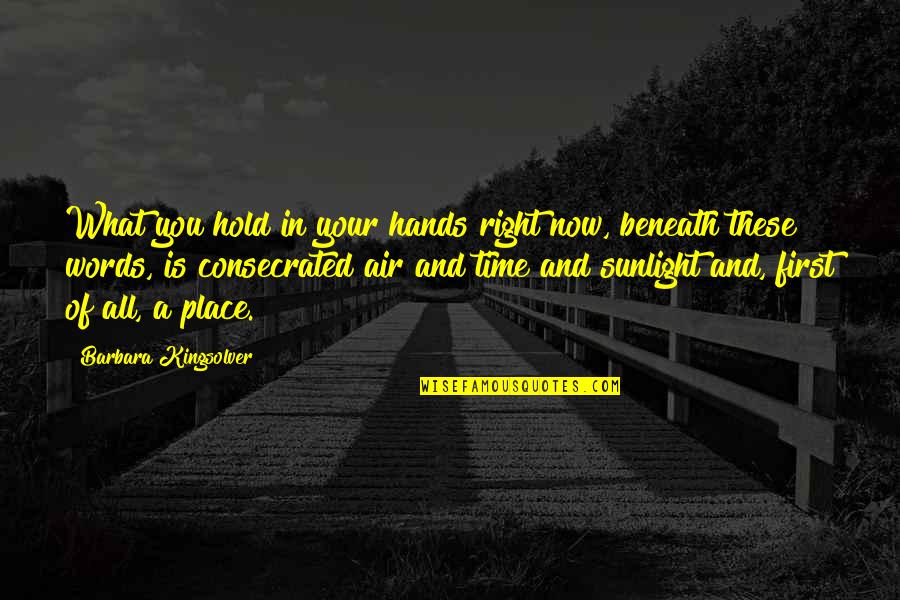 What you hold in your hands right now, beneath these words, is consecrated air and time and sunlight and, first of all, a place.

Barbara Kingsolver

WISEFAMOUSQUOTES.COM